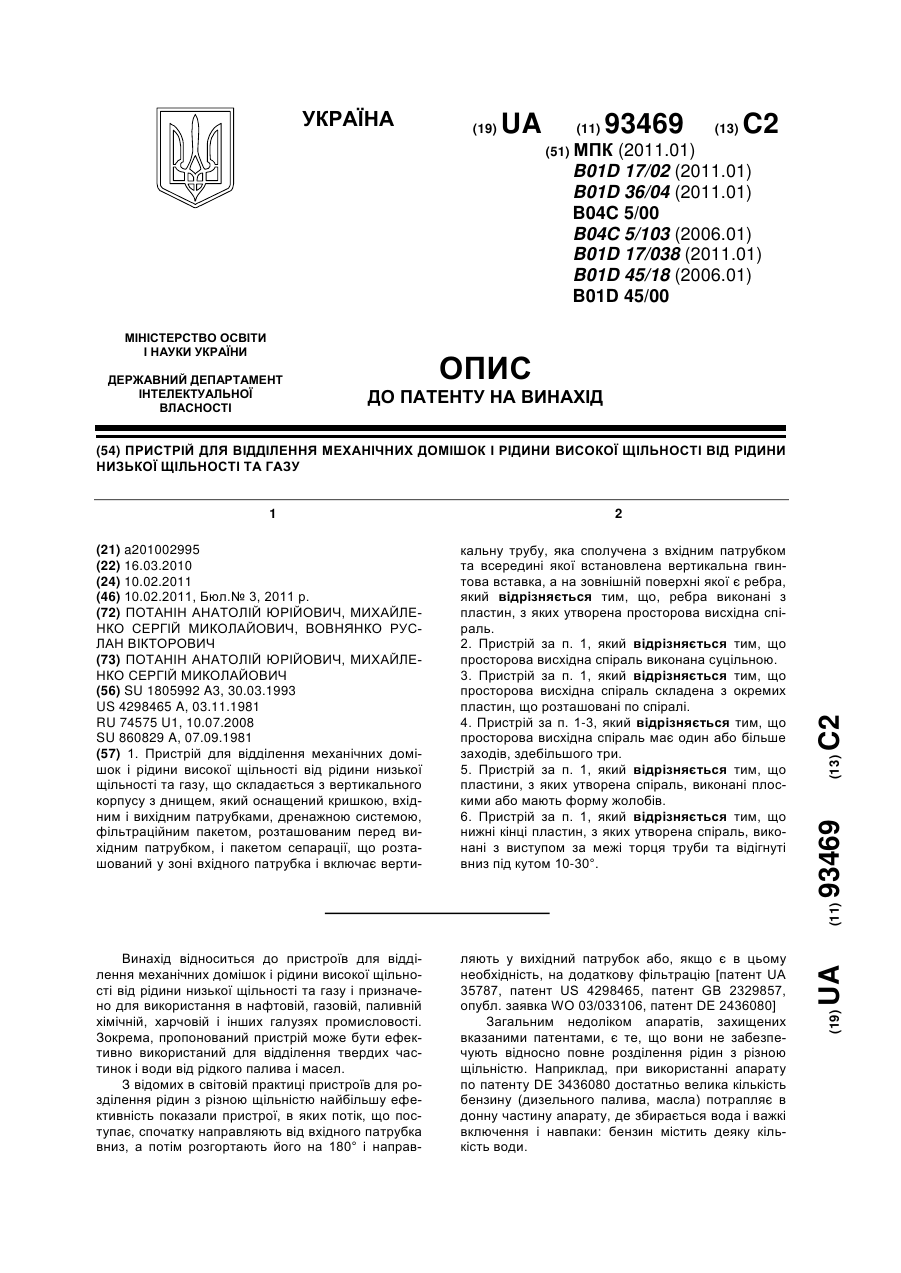 УКРАЇНА

(19) UA (11) 93469 (13) C2

(51) МПК (2011.01)
B01D 17/02 (2011.01)
B01D 36/04 (2011.01)
B04C 5/00
B04C 5/103 (2006.01)
B01D 17/038 (2011.01)
B01D 45/18 (2006.01)
B01D 45/00

МІНІСТЕРСТВО ОСВІТИ І НАУКИ УКРАЇНИ

ДЕРЖАВНИЙ ДЕПАРТАМЕНТ ІНТЕЛЕКТУАЛЬНОЇ ВЛАСНОСТІ

ОПИС
ДО ПАТЕНТУ НА ВИНАХІД

(54) ПРИСТРІЙ ДЛЯ ВІДДІЛЕННЯ МЕХАНІЧНИХ ДОМІШОК І РІДИНИ ВИСОКОЇ ЩІЛЬНОСТІ ВІД РІДИНИ НИЗЬКОЇ ЩІЛЬНОСТІ ТА ГАЗУ

1

(21) a201002995
(22) 16.03.2010
(24) 10.02.2011
(46) 10.02.2011, Бюл.№ 3, 2011 р.
(72) ПОТАНІН АНАТОЛІЙ ЮРІЙОВИЧ, МИХАЙЛЕНКО СЕРГІЙ МИКОЛАЙОВИЧ, ВОВНЯНКО РУСЛАН ВІКТОРОВИЧ
(73) ПОТАНІН АНАТОЛІЙ ЮРІЙОВИЧ, МИХАЙЛЕНКО СЕРГІЙ МИКОЛАЙОВИЧ
(56) SU 1805992 A3, 30.03.1993
US 4298465 A, 03.11.1981
RU 74575 U1, 10.07.2008
SU 860829 A, 07.09.1981
(57) 1. Пристрій для відділення механічних домішок і рідини високої щільності від рідини низької щільності та газу, що складається з вертикального корпусу з днищем, який оснащений кришкою, вхідним і вихідним патрубками, дренажною системою, фільтраційним пакетом, розташованим перед вихідним патрубком, і пакетом сепарації, що розташований у зоні вхідного патрубка і включає верти-

2

кальну трубу, яка сполучена з вхідним патрубком та всередині якої встановлена вертикальна гвинтова вставка, а на зовнішній поверхні якої є ребра, який відрізняється тим, що, ребра виконані з пластин, з яких утворена просторова висхідна спіраль.
2. Пристрій за п. 1, який відрізняється тим, що просторова висхідна спіраль виконана суцільною.
3. Пристрій за п. 1, який відрізняється тим, що просторова висхідна спіраль складена з окремих пластин, що розташовані по спіралі.
4. Пристрій за п. 1-3, який відрізняється тим, що просторова висхідна спіраль має один або більше заходів, здебільшого три.
5. Пристрій за п. 1, який відрізняється тим, що пластини, з яких утворена спіраль, виконані плоскими або мають форму жолобів.
6. Пристрій за п. 1, який відрізняється тим, що нижні кінці пластин, з яких утворена спіраль, виконані з виступом за межі торця труби та відігнуті вниз під кутом 10-30°.

(19) UA (11) 93469 (13) C2

Винахід відноситься до пристроїв для відділення механічних домішок і рідини високої щільності від рідини низької щільності та газу і призначено для використання в нафтовій, газовій, паливній хімічній, харчовій і інших галузях промисловості. Зокрема, пропонований пристрій може бути ефективно використаний для відділення твердих частинок і води від рідкого палива і масел.

З відомих в світовій практиці пристроїв для розділення рідин з різною щільністю найбільшу ефективність показали пристрої, в яких потік, що поступає, спочатку направляють від вхідного патрубка вниз, а потім розгортають його на 180° і направляють у вихідний патрубок або, якщо є в цьому необхідність, на додаткову фільтрацію [патент UA 35787, патент US 4298465, патент GB 2329857, опубл. заявка WO 03/033106, патент DE 2436080]

Загальним недоліком апаратів, захищених вказаними патентами, є те, що вони не забезпечують відносно повне розділення рідин з різною щільністю. Наприклад, при використанні апарату по патенту DE 3436080 достатньо велика кількість бензину (дизельного палива, масла) потрапляє в донну частину апарату, де збирається вода і важкі включення і навпаки: бензин містить деяку кількість води.